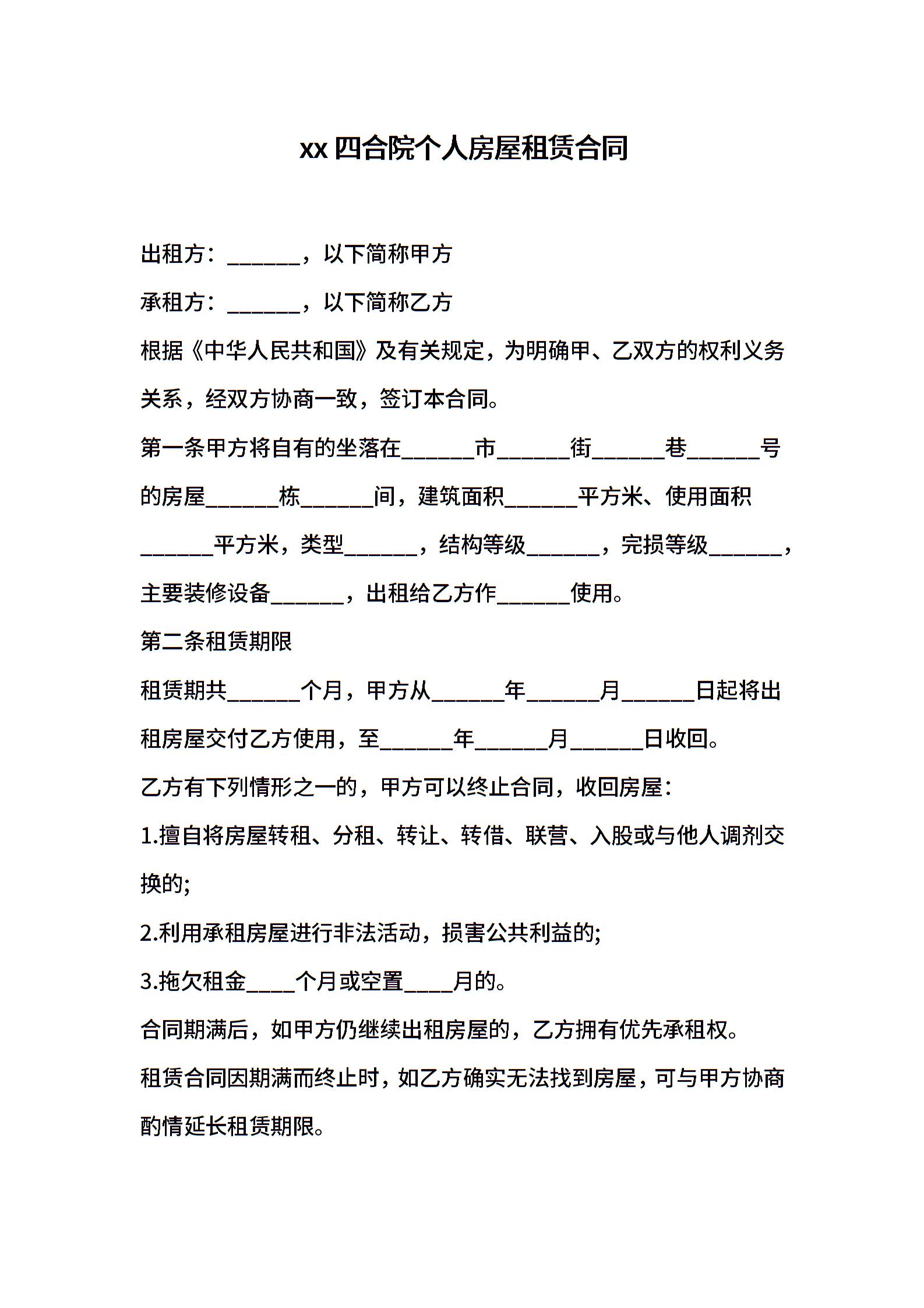 xx 四合院个人房屋租赁合同

出租方：______，以下简称甲方

承租方：______，以下简称乙方

根据《中华人民共和国》及有关规定，为明确甲、乙双方的权利义务关系，经双方协商一致，签订本合同。

第一条甲方将自有的坐落在______市______街______巷______号的房屋______栋______间，建筑面积______平方米、使用面积______平方米，类型______，结构等级______，完损等级______，主要装修设备______，出租给乙方作______使用。

第二条租赁期限

租赁期共______个月，甲方从______年______月______日起将出租房屋交付乙方使用，至______年______月______日收回。

乙方有下列情形之一的，甲方可以终止合同，收回房屋：

1.擅自将房屋转租、分租、转让、转借、联营、入股或与他人调剂交换的;

2.利用承租房屋进行非法活动，损害公共利益的;

3.拖欠租金____个月或空置____月的。

合同期满后，如甲方仍继续出租房屋的，乙方拥有优先承租权。

租赁合同因期满而终止时，如乙方确实无法找到房屋，可与甲方协商酌情延长租赁期限。